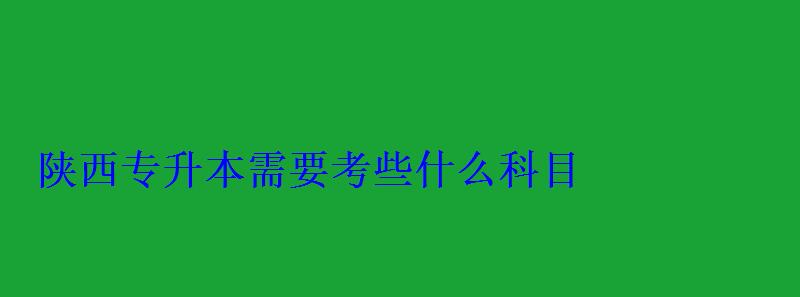 陕西专升本需要考些什么科目